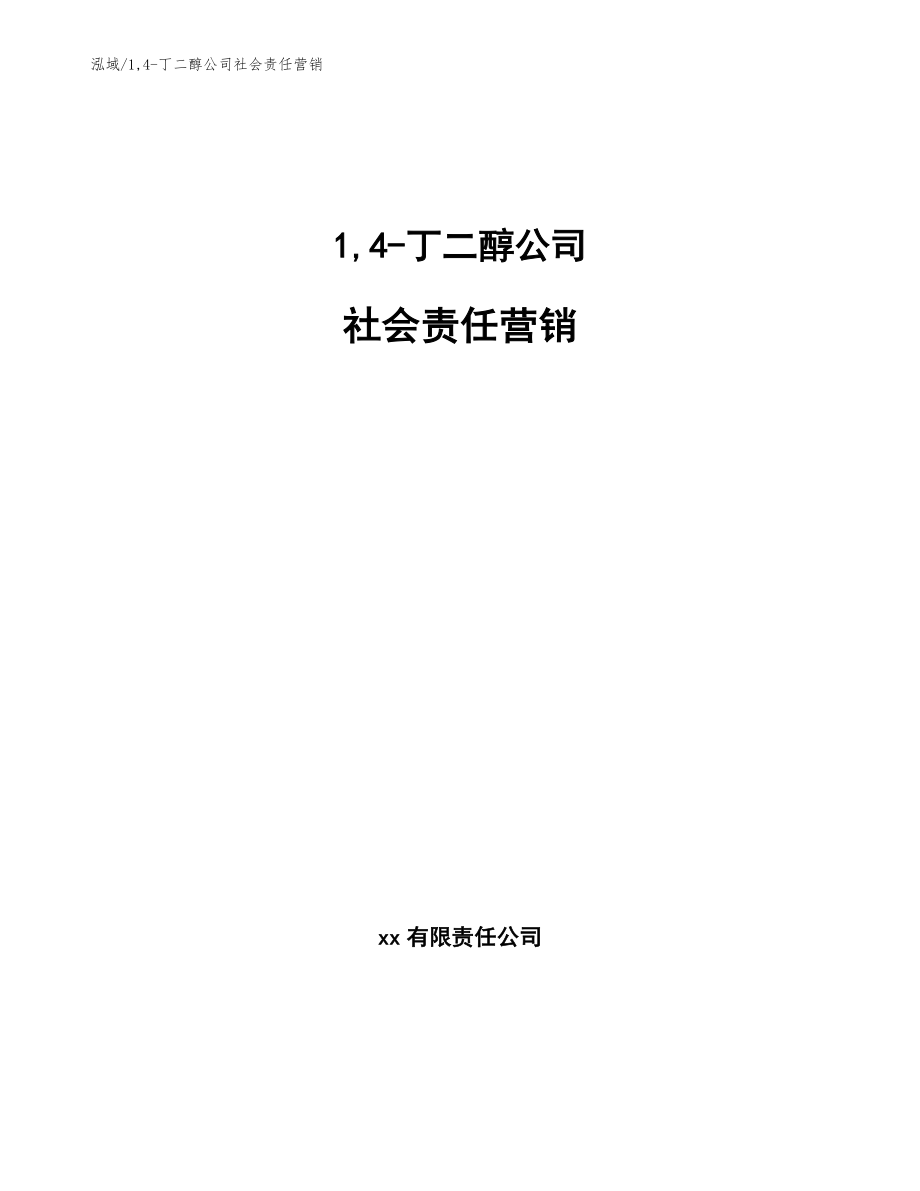 泓域/1,4-丁二醇公司社会责任营销

1,4-丁二醇公司

社会责任营销

xx 有限责任公司